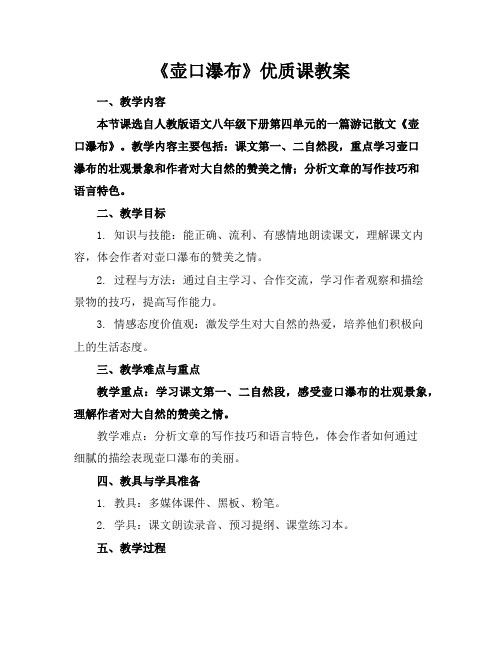 《壶口瀑布》优质课教案

一、教学内容

本节课选自人教版语文八年级下册第四单元的一篇游记散文《壶口瀑布》。教学内容主要包括：课文第一、二自然段，重点学习壶口瀑布的壮观景象和作者对大自然的赞美之情；分析文章的写作技巧和语言特色。

二、教学目标

1. 知识与技能：能正确、流利、有感情地朗读课文，理解课文内容，体会作者对壶口瀑布的赞美之情。

2. 过程与方法：通过自主学习、合作交流，学习作者观察和描绘景物的技巧，提高写作能力。

3. 情感态度价值观：激发学生对大自然的热爱，培养他们积极向上的生活态度。

三、教学难点与重点

教学重点：学习课文第一、二自然段，感受壶口瀑布的壮观景象，理解作者对大自然的赞美之情。

教学难点：分析文章的写作技巧和语言特色，体会作者如何通过细腻的描绘表现壶口瀑布的美丽。

四、教具与学具准备

1. 教具：多媒体课件、黑板、粉笔。

2. 学具：课文朗读录音、预习提纲、课堂练习本。

五、教学过程